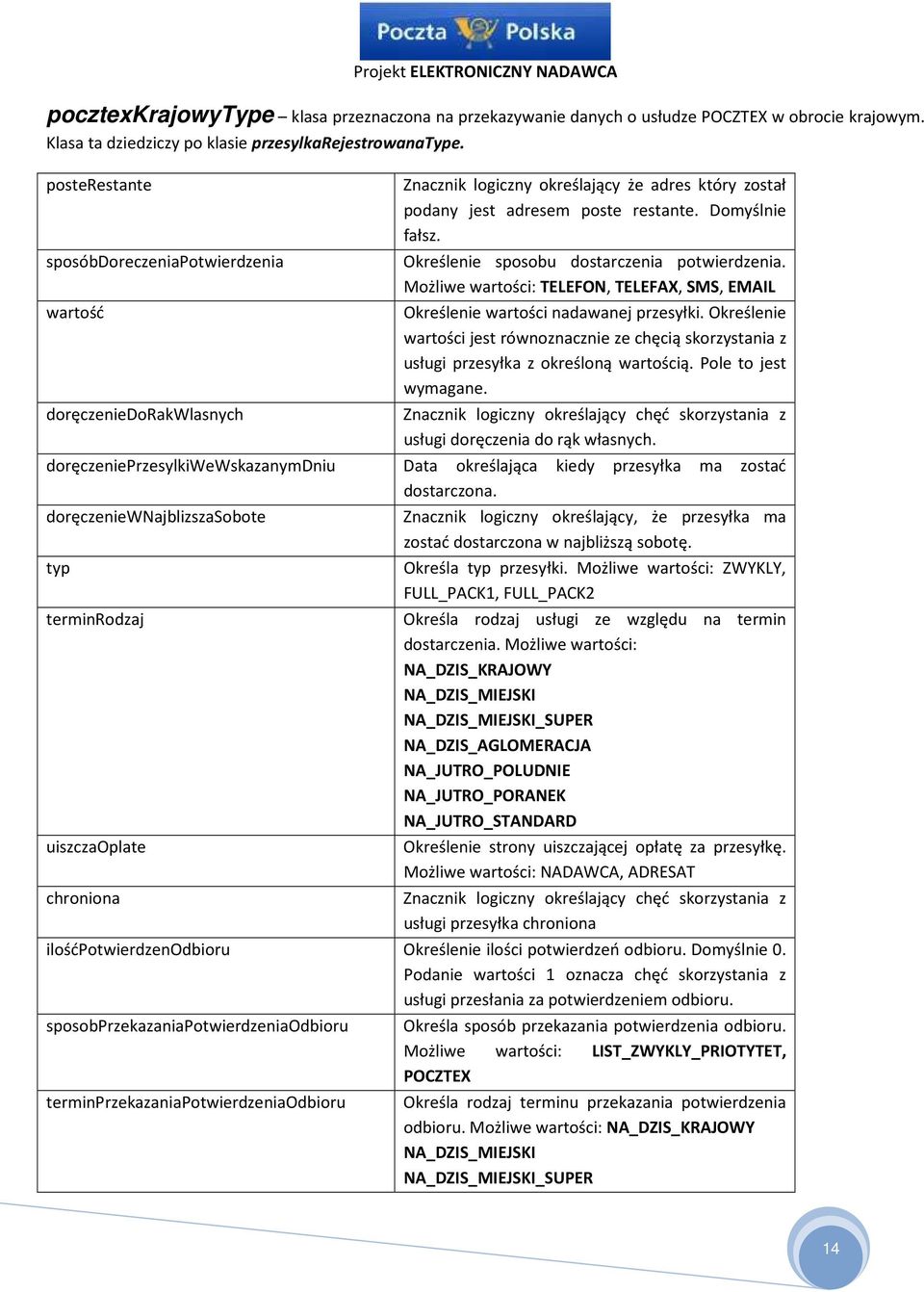 Poczta Polska

Projekt ELEKTRONICZNY NADAWCA

pocztexKrajowyType – klasa przeznaczona na przekazywanie danych o usłudze POCZTEX w obrocie krajowym. Klasa ta dziedziczy po klasie przesylkaRejestrowanaType.

| | |
|---|---|
| posteRestante | Znacznik logiczny określający że adres który został podany jest adresem poste restante. Domyślnie fałsz. |
| sposóbDoreczeniaPotwierdzenia | Określenie sposobu dostarczenia potwierdzenia. Możliwe wartości: TELEFON, TELEFAX, SMS, EMAIL |
| wartość | Określenie wartości nadawanej przesyłki. Określenie wartości jest równoznacznie ze chęcią skorzystania z usługi przesyłka z określoną wartością. Pole to jest wymagane. |
| doręczenieDoRakWlasnych | Znacznik logiczny określający chęć skorzystania z usługi doręczenia do rąk własnych. |
| doręczeniePrzesylkiWeWskazanymDniu | Data określająca kiedy przesyłka ma zostać dostarczona. |
| doręczenieWNajblizszaSobote | Znacznik logiczny określający, że przesyłka ma zostać dostarczona w najbliższą sobotę. |
| typ | Określa typ przesyłki. Możliwe wartości: ZWYKLY, FULL_PACK1, FULL_PACK2 |
| terminRodzaj | Określa rodzaj usługi ze względu na termin dostarczenia. Możliwe wartości: NA_DZIS_KRAJOWY NA_DZIS_MIEJSKI NA_DZIS_MIEJSKI_SUPER NA_DZIS_AGLOMERACJA NA_JUTRO_POLUDNIE NA_JUTRO_PORANEK NA_JUTRO_STANDARD |
| uiszczaOplate | Określenie strony uiszczającej opłatę za przesyłkę. Możliwe wartości: NADAWCA, ADRESAT |
| chroniona | Znacznik logiczny określający chęć skorzystania z usługi przesyłka chroniona |
| ilośćPotwierdzenOdbioru | Określenie ilości potwierdzeń odbioru. Domyślnie 0. Podanie wartości 1 oznacza chęć skorzystania z usługi przesłania za potwierdzeniem odbioru. |
| sposobPrzekazaniaPotwierdzeniaOdbioru | Określa sposób przekazania potwierdzenia odbioru. Możliwe wartości: LIST_ZWYKLY_PRIOTYTET, POCZTEX |
| terminPrzekazaniaPotwierdzeniaOdbioru | Określa rodzaj terminu przekazania potwierdzenia odbioru. Możliwe wartości: NA_DZIS_KRAJOWY NA_DZIS_MIEJSKI NA_DZIS_MIEJSKI_SUPER |

14